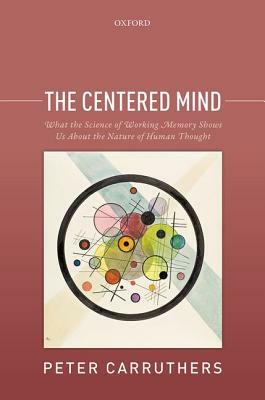 OXFORD

THE CENTERED MIND

What the Science of Working Memory Shows Us About the Nature of Human Thought

PETER CARRUTHERS